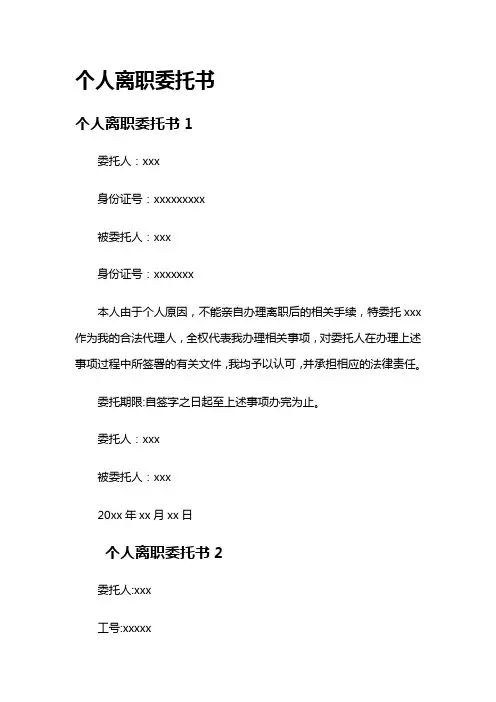 个人离职委托书

个人离职委托书 1

委托人：xxx

身份证号：xxxxxxxxx

被委托人：xxx

身份证号：xxxxxxx

本人由于个人原因，不能亲自办理离职后的相关手续，特委托 xxx 作为我的合法代理人，全权代表我办理相关事项，对委托人在办理上述事项过程中所签署的有关文件，我均予以认可，并承担相应的法律责任。

委托期限:自签字之日起至上述事项办完为止。

委托人：xxx

被委托人：xxx

20xx 年 xx 月 xx 日

个人离职委托书 2

委托人:xxx

工号:xxxxx